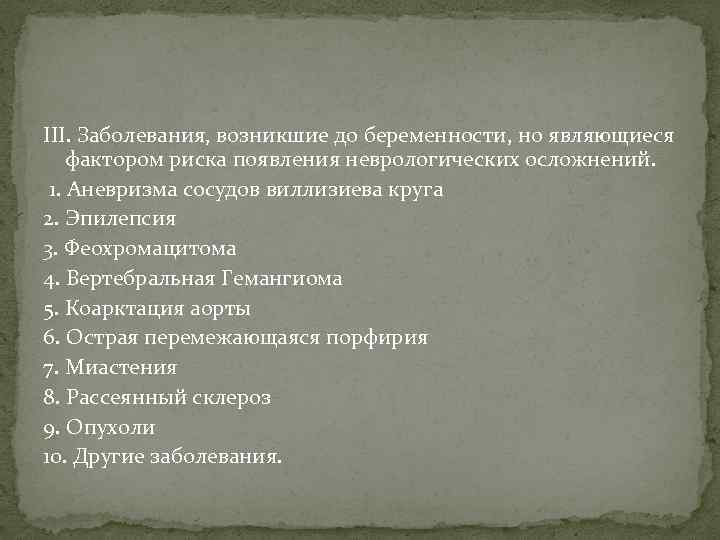 III. Заболевания, возникшие до беременности, но являющиеся фактором риска появления неврологических осложнений.

1. Аневризма сосудов виллизиева круга
2. Эпилепсия
3. Феохромацитома
4. Вертебральная Гемангиома
5. Коарктация аорты
6. Острая перемежающаяся порфирия
7. Миастения
8. Рассеянный склероз
9. Опухоли
10. Другие заболевания.